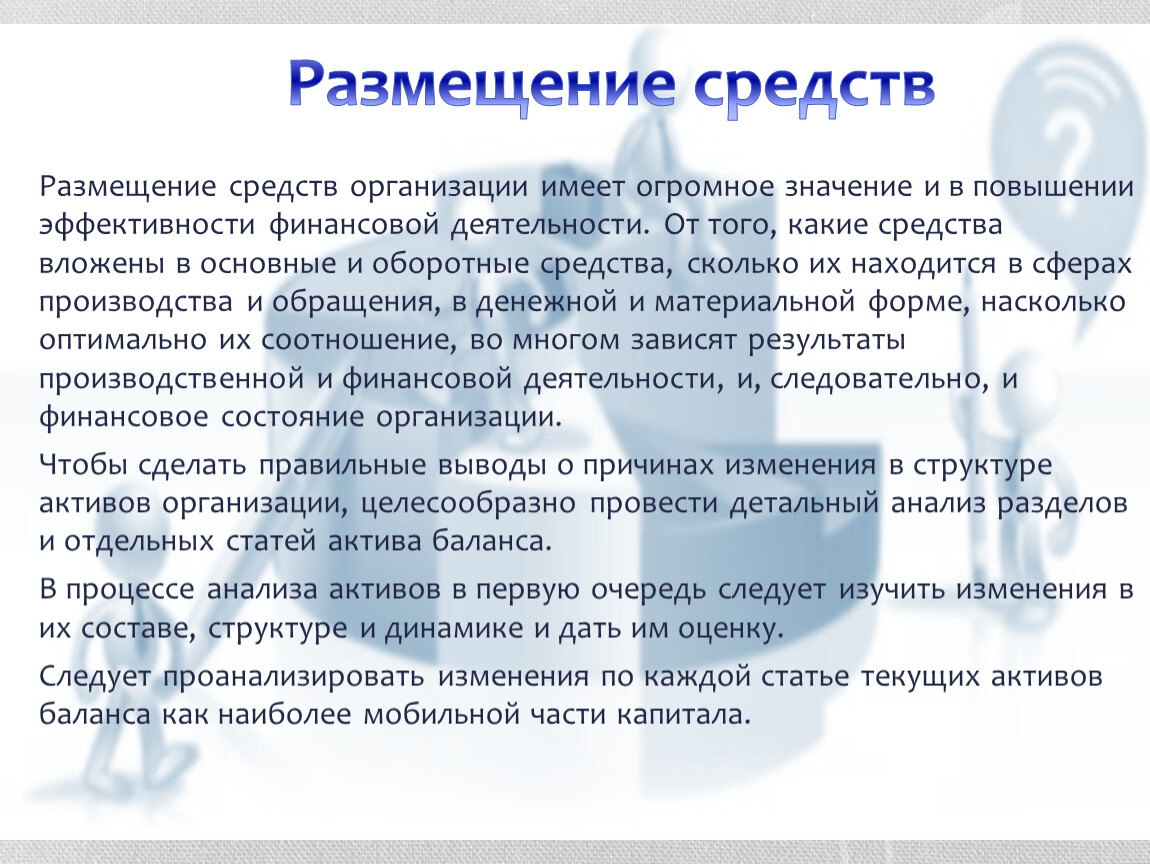 Размещение средств

Размещение средств организации имеет огромное значение и в повышении эффективности финансовой деятельности. От того, какие средства вложены в основные и оборотные средства, сколько их находится в сферах производства и обращения, в денежной и материальной форме, насколько оптимально их соотношение, во многом зависят результаты производственной и финансовой деятельности, и, следовательно, и финансовое состояние организации.

Чтобы сделать правильные выводы о причинах изменения в структуре активов организации, целесообразно провести детальный анализ разделов и отдельных статей актива баланса.

В процессе анализа активов в первую очередь следует изучить изменения в их составе, структуре и динамике и дать им оценку.

Следует проанализировать изменения по каждой статье текущих активов баланса как наиболее мобильной части капитала.